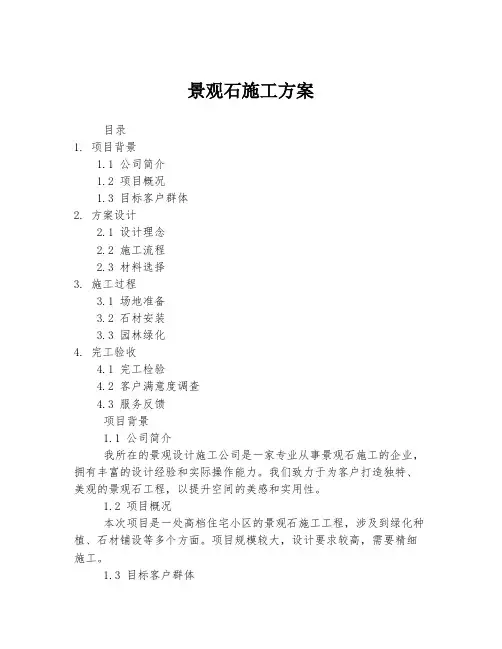 景观石施工方案

目录

1. 项目背景

1.1 公司简介

1.2 项目概况

1.3 目标客户群体

2. 方案设计

2.1 设计理念

2.2 施工流程

2.3 材料选择

3. 施工过程

3.1 场地准备

3.2 石材安装

3.3 园林绿化

4. 完工验收

4.1 完工检验

4.2 客户满意度调查

4.3 服务反馈

项目背景

1.1 公司简介

我所在的景观设计施工公司是一家专业从事景观石施工的企业，拥有丰富的设计经验和实际操作能力。我们致力于为客户打造独特、美观的景观石工程，以提升空间的美感和实用性。

1.2 项目概况

本次项目是一处高档住宅小区的景观石施工工程，涉及到绿化种植、石材铺设等多个方面。项目规模较大，设计要求较高，需要精细施工。

1.3 目标客户群体